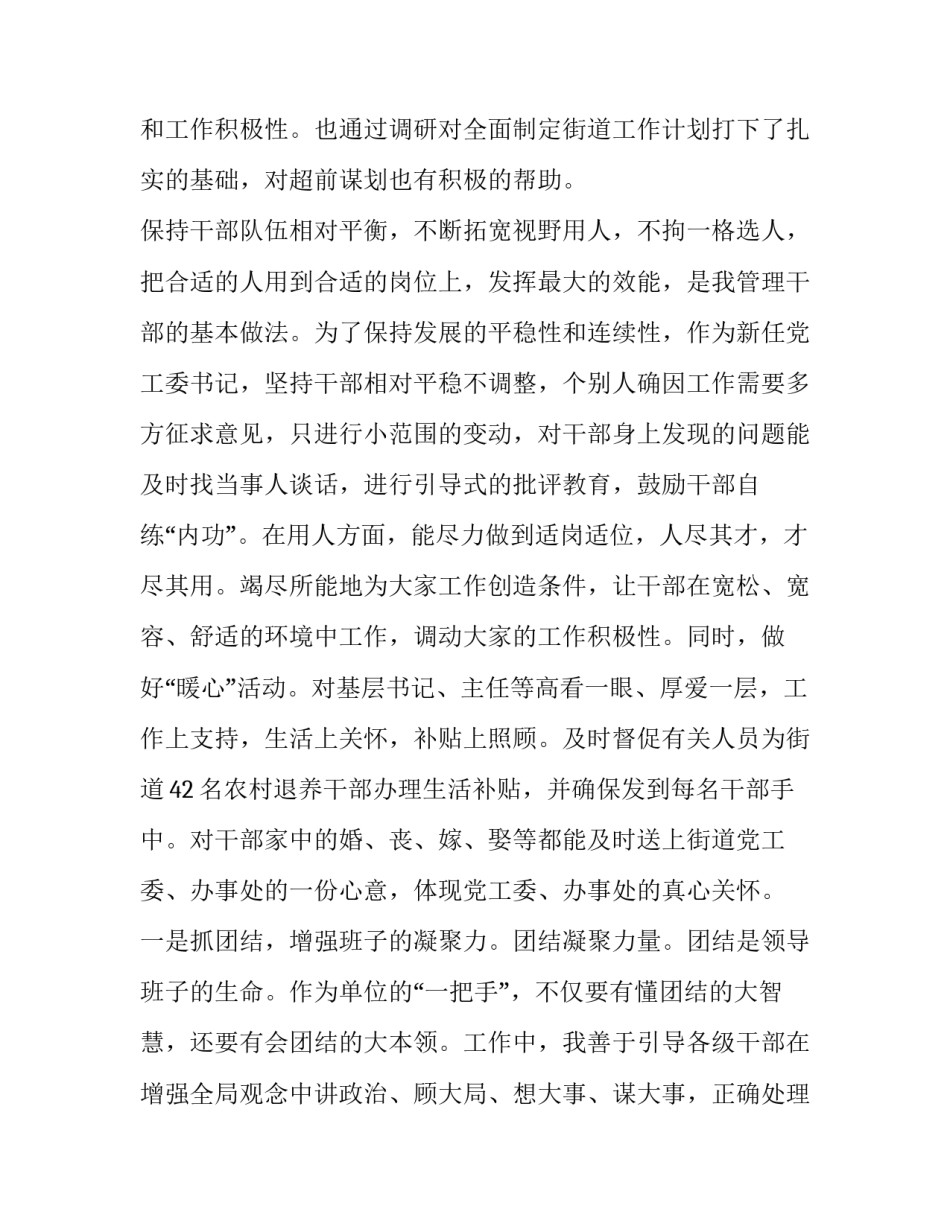 和工作积极性。也通过调研对全面制定街道工作计划打下了扎实的基础，对超前谋划也有积极的帮助。

保持干部队伍相对平衡，不断拓宽视野用人，不拘一格选人，把合适的人用到合适的岗位上，发挥最大的效能，是我管理干部的基本做法。为了保持发展的平稳性和连续性，作为新任党工委书记，坚持干部相对平稳不调整，个别人确因工作需要多方征求意见，只进行小范围的变动，对干部身上发现的问题能及时找当事人谈话，进行引导式的批评教育，鼓励干部自练“内功”。在用人方面，能尽力做到适岗适位，人尽其才，才尽其用。竭尽所能地为大家工作创造条件，让干部在宽松、宽容、舒适的环境中工作，调动大家的工作积极性。同时，做好“暖心”活动。对基层书记、主任等高看一眼、厚爱一层，工作上支持，生活上关怀，补贴上照顾。及时督促有关人员为街道42名农村退养干部办理生活补贴，并确保发到每名干部手中。对干部家中的婚、丧、嫁、娶等都能及时送上街道党工委、办事处的一份心意，体现党工委、办事处的真心关怀。

一是抓团结，增强班子的凝聚力。团结凝聚力量。团结是领导班子的生命。作为单位的“一把手”，不仅要有懂团结的大智慧，还要有会团结的大本领。工作中，我善于引导各级干部在增强全局观念中讲政治、顾大局、想大事、谋大事，正确处理